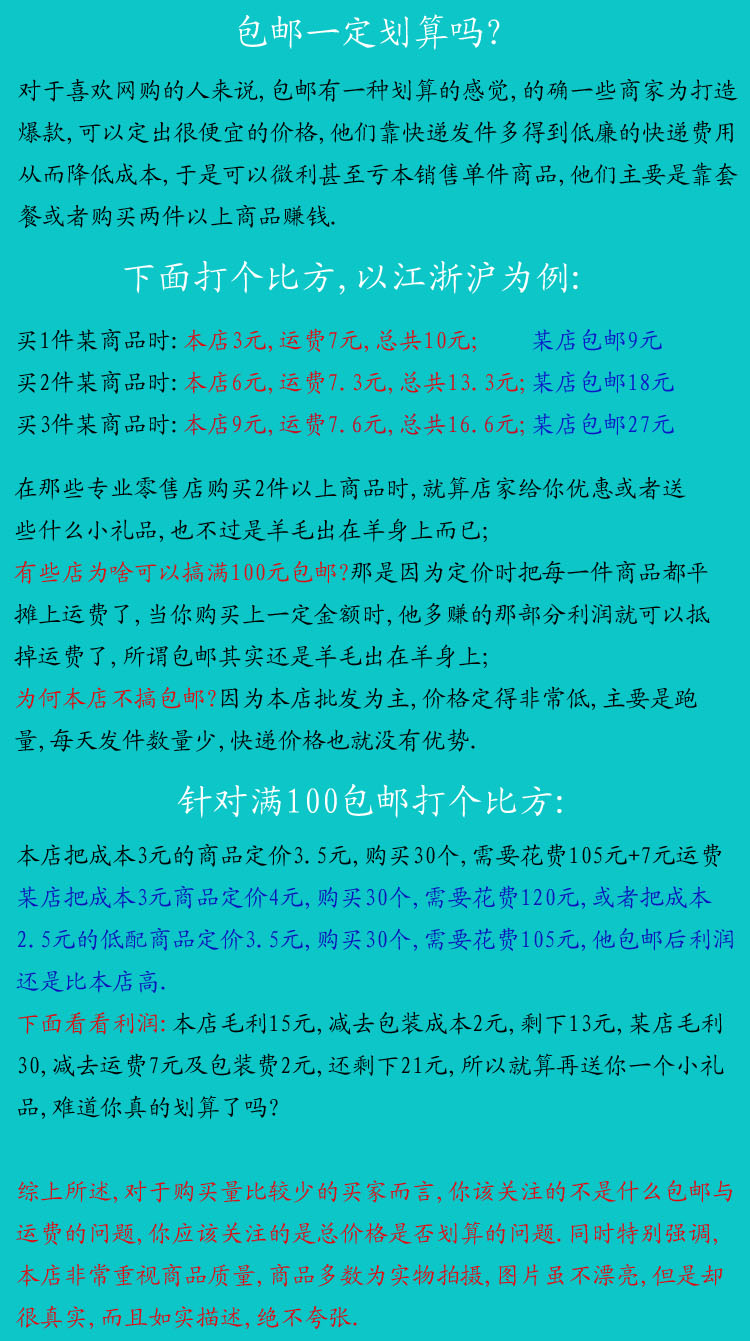 包邮一定划算吗?

对于喜欢网购的人来说,包邮有一种划算的感觉,的确一些商家为打造爆款,可以定出很便宜的价格,他们靠快递发件多得到低廉的快递费用从而降低成本,于是可以微利甚至亏本销售单件商品,他们主要是靠套餐或者购买两件以上商品赚钱.

下面打个比方,以江浙沪为例:

买1件某商品时: 本店3元,运费7元,总共10元; 某店包邮9元
买2件某商品时: 本店6元,运费7.3元,总共13.3元; 某店包邮18元
买3件某商品时: 本店9元,运费7.6元,总共16.6元; 某店包邮27元

在那些专业零售店购买2件以上商品时,就算店家给你优惠或者送些什么小礼品,也不过是羊毛出在羊身上而已;
有些店为啥可以搞满100元包邮?那是因为定价时把每一件商品都平摊上运费了,当你购买上一定金额时,他多赚的那部分利润就可以抵掉运费了,所谓包邮其实还是羊毛出在羊身上;
为何本店不搞包邮?因为本店批发为主,价格定得非常低,主要是跑量,每天发件数量少,快递价格也就没有优势.

针对满100包邮打个比方:

本店把成本3元的商品定价3.5元,购买30个,需要花费105元+7元运费
某店把成本3元商品定价4元,购买30个,需要花费120元,或者把成本2.5元的低配商品定价3.5元,购买30个,需要花费105元,他包邮后利润还是比本店高.
下面看看利润: 本店毛利15元,减去包装成本2元,剩下13元,某店毛利30,减去运费7元及包装费2元,还剩下21元,所以就算再送你一个小礼品,难道你真的划算了吗?

综上所述,对于购买量比较少的买家而言,你该关注的不是什么包邮与运费的问题,你应该关注的是总价格是否划算的问题.同时特别强调,本店非常重视商品质量,商品多数为实物拍摄,图片虽不漂亮,但是却很真实,而且如实描述,绝不夸张.